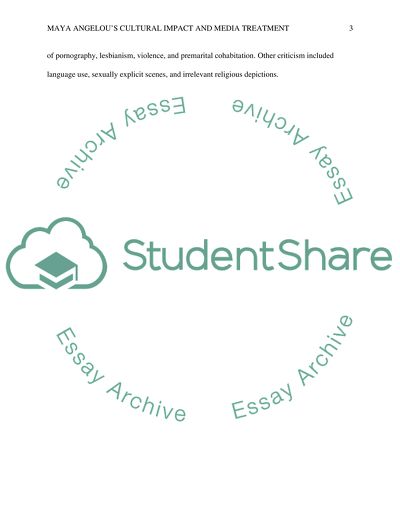 MAYA ANGELOU'S CULTURAL IMPACT AND MEDIA TREATMENT 3

of pornography, lesbianism, violence, and premarital cohabitation. Other criticism included language use, sexually explicit scenes, and irrelevant religious depictions.

StudentShare

Essay Archive